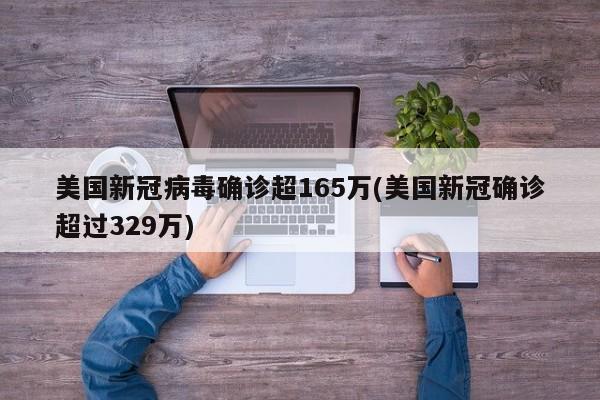 美国新冠病毒确诊超165万(美国新冠确诊超过329万)